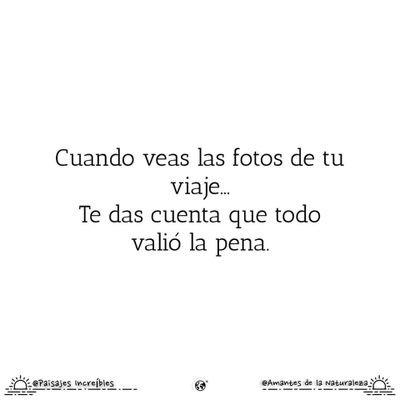 Cuando veas las fotos de tu viaje...
Te das cuenta que todo valió la pena.

@Paisajes Increíbles

@Amantes de la Naturaleza